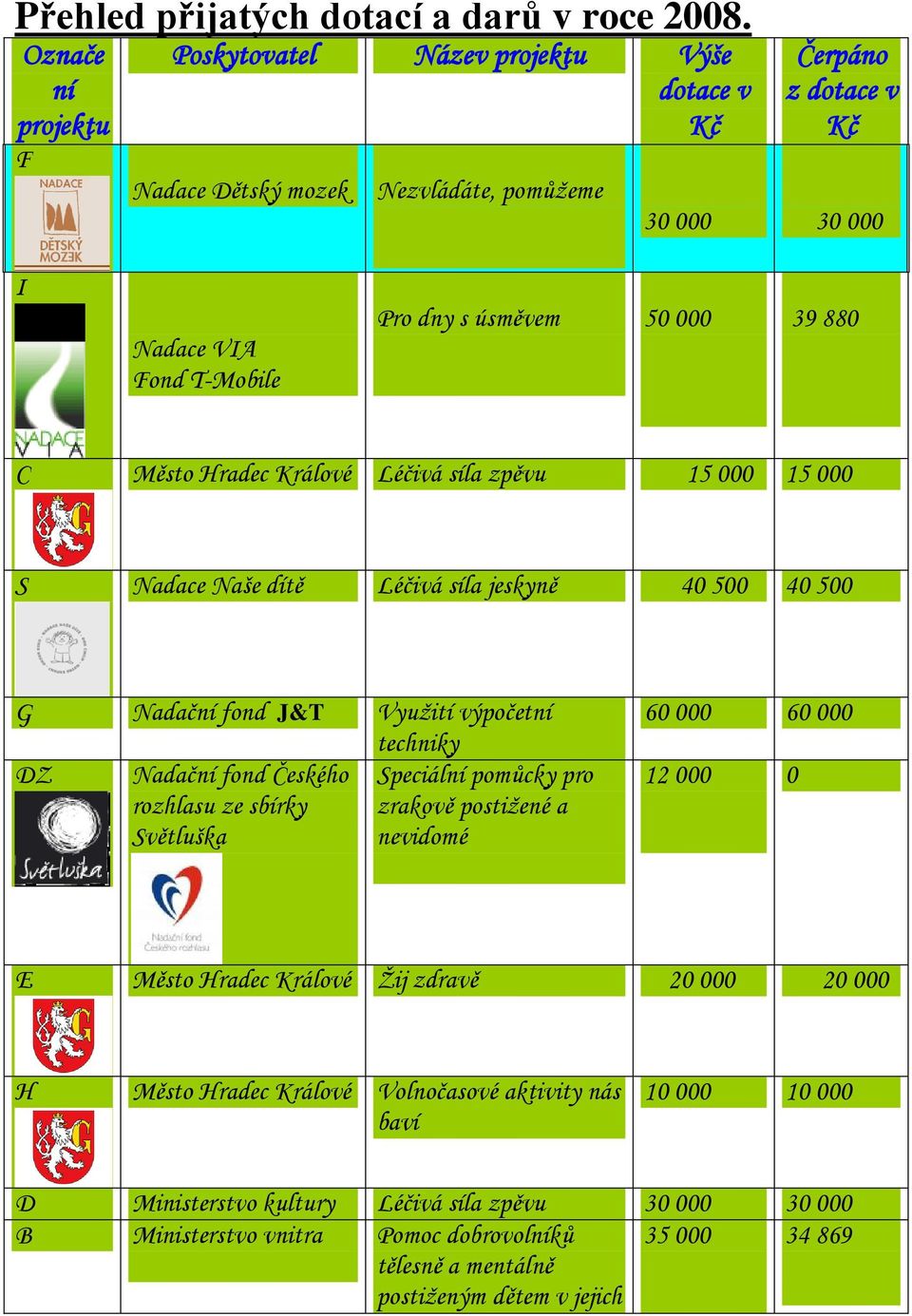 Přehled přijatých dotací a darů v roce 2008.

| Označení projektu | Poskytovatel | Název projektu | Výše dotace v Kč | Čerpáno z dotace v Kč |
|---|---|---|---|---|
| F NADACE DĚTSKÝ MOZEK | Nadace Dětský mozek | Nezvládáte, pomůžeme | 30 000 | 30 000 |
| I NADACE VIA | Nadace VIA Fond T-Mobile | Pro dny s úsměvem | 50 000 | 39 880 |
| C | Město Hradec Králové | Léčivá síla zpěvu | 15 000 | 15 000 |
| S | Nadace Naše dítě | Léčivá síla jeskyně | 40 500 | 40 500 |
| G | Nadační fond J&T | Využití výpočetní techniky | 60 000 | 60 000 |
| DZ Světluška | Nadační fond Českého rozhlasu ze sbírky Světluška Nadační fond Českého rozhlasu | Speciální pomůcky pro zrakově postižené a nevidomé | 12 000 | 0 |
| E | Město Hradec Králové | Žij zdravě | 20 000 | 20 000 |
| H | Město Hradec Králové | Volnočasové aktivity nás baví | 10 000 | 10 000 |
| D | Ministerstvo kultury | Léčivá síla zpěvu | 30 000 | 30 000 |
| B | Ministerstvo vnitra | Pomoc dobrovolníků tělesně a mentálně postiženým dětem v jejich | 35 000 | 34 869 |